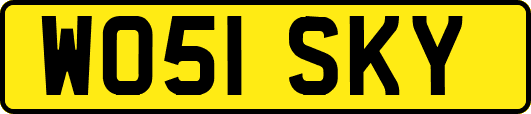 WO51 SKY